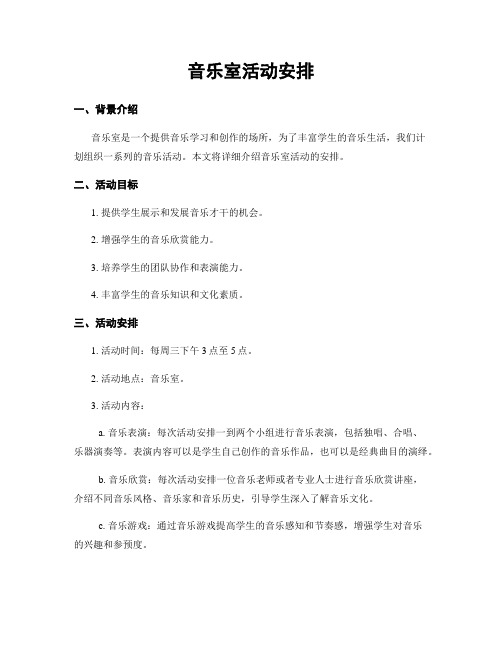 音乐室活动安排

一、背景介绍

音乐室是一个提供音乐学习和创作的场所，为了丰富学生的音乐生活，我们计划组织一系列的音乐活动。本文将详细介绍音乐室活动的安排。

二、活动目标

1. 提供学生展示和发展音乐才干的机会。

2. 增强学生的音乐欣赏能力。

3. 培养学生的团队协作和表演能力。

4. 丰富学生的音乐知识和文化素质。

三、活动安排

1. 活动时间：每周三下午 3 点至 5 点。

2. 活动地点：音乐室。

3. 活动内容：

a. 音乐表演：每次活动安排一到两个小组进行音乐表演，包括独唱、合唱、乐器演奏等。表演内容可以是学生自己创作的音乐作品，也可以是经典曲目的演绎。

b. 音乐欣赏：每次活动安排一位音乐老师或者专业人士进行音乐欣赏讲座，介绍不同音乐风格、音乐家和音乐历史，引导学生深入了解音乐文化。

c. 音乐游戏：通过音乐游戏提高学生的音乐感知和节奏感，增强学生对音乐的兴趣和参预度。